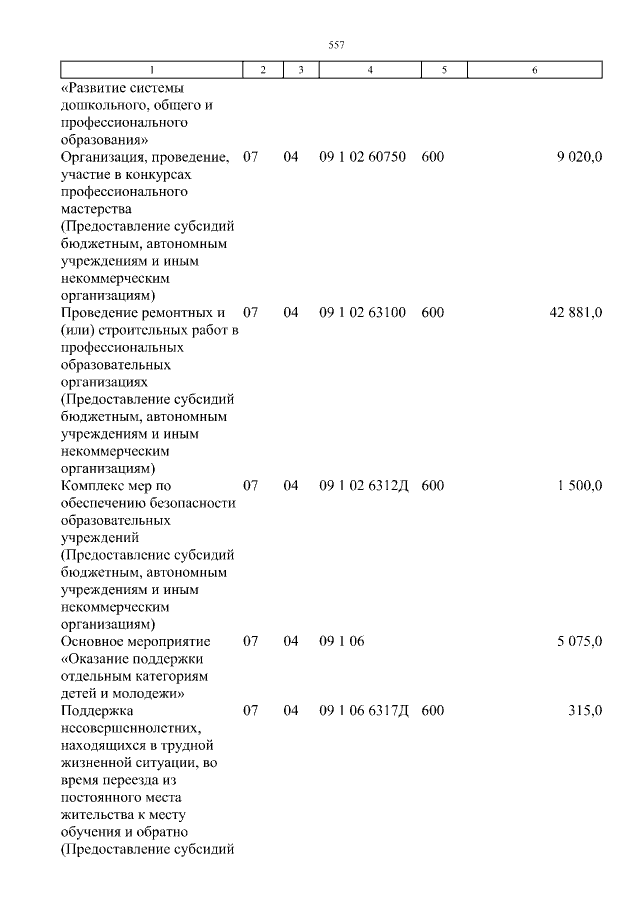 557

| 1 | 2 | 3 | 4 | 5 | 6 |
|---|---|---|---|---|---|
| «Развитие системы дошкольного, общего и профессионального образования» | | | | | |
| Организация, проведение, участие в конкурсах профессионального мастерства (Предоставление субсидий бюджетным, автономным учреждениям и иным некоммерческим организациям) | 07 | 04 | 09 1 02 60750 | 600 | 9 020,0 |
| Проведение ремонтных и (или) строительных работ в профессиональных образовательных организациях (Предоставление субсидий бюджетным, автономным учреждениям и иным некоммерческим организациям) | 07 | 04 | 09 1 02 63100 | 600 | 42 881,0 |
| Комплекс мер по обеспечению безопасности образовательных учреждений (Предоставление субсидий бюджетным, автономным учреждениям и иным некоммерческим организациям) | 07 | 04 | 09 1 02 6312Д | 600 | 1 500,0 |
| Основное мероприятие «Оказание поддержки отдельным категориям детей и молодежи» | 07 | 04 | 09 1 06 | | 5 075,0 |
| Поддержка несовершеннолетних, находящихся в трудной жизненной ситуации, во время переезда из постоянного места жительства к месту обучения и обратно (Предоставление субсидий | 07 | 04 | 09 1 06 6317Д | 600 | 315,0 |